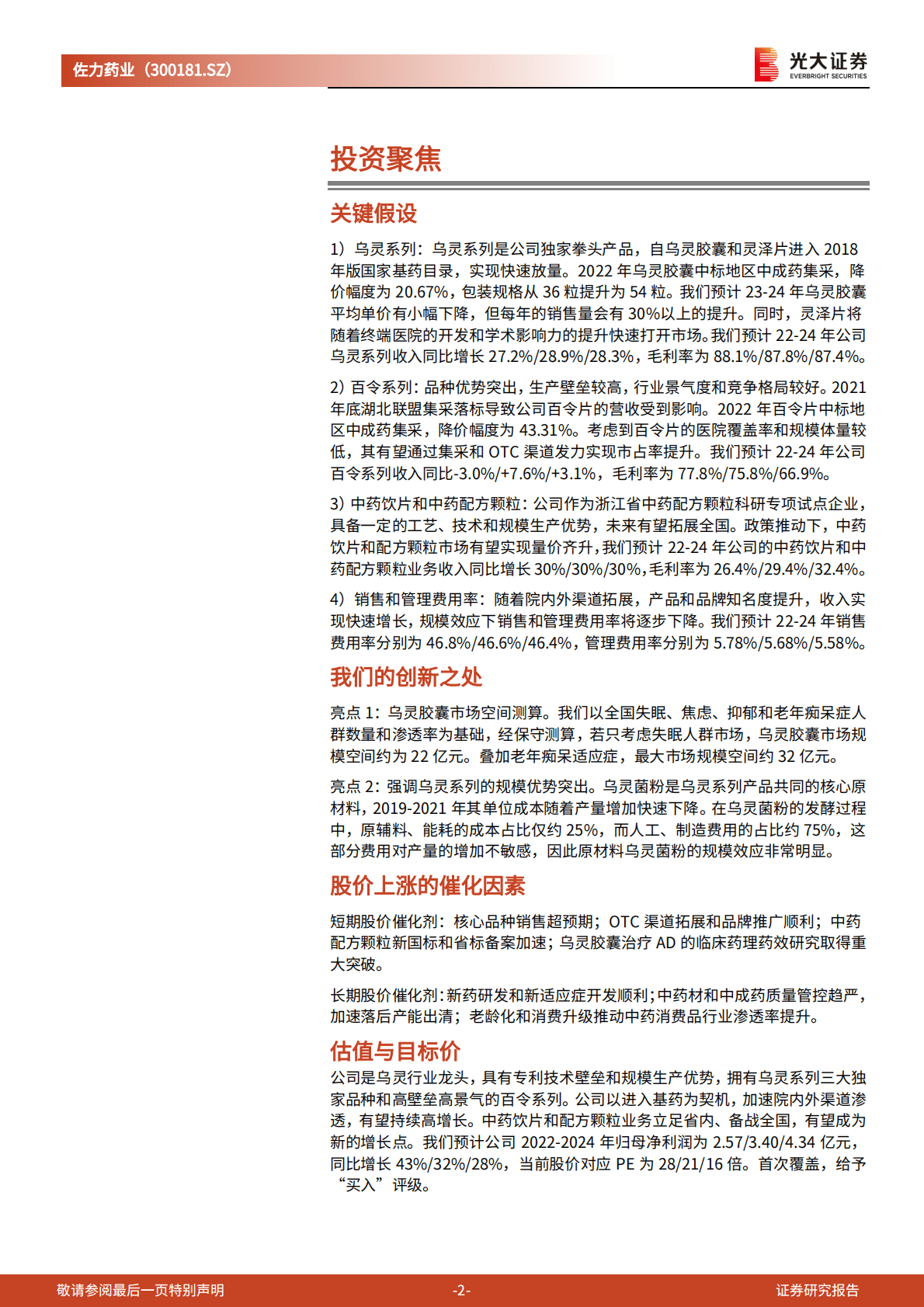 佐力药业（300181.SZ）

光大证券
EVERBRIGHT SECURITIES

投资聚焦

关键假设

1）乌灵系列：乌灵系列是公司独家拳头产品，自乌灵胶囊和灵泽片进入 2018 年版国家基药目录，实现快速放量。2022 年乌灵胶囊中标地区中成药集采，降价幅度为 20.67%，包装规格从 36 粒提升为 54 粒。我们预计 23-24 年乌灵胶囊平均单价有小幅下降，但每年的销售量会有 30%以上的提升。同时，灵泽片将随着终端医院的开发和学术影响力的提升快速打开市场。我们预计 22-24 年公司乌灵系列收入同比增长 27.2%/28.9%/28.3%，毛利率为 88.1%/87.8%/87.4%。

2）百令系列：品种优势突出，生产壁垒较高，行业景气度和竞争格局较好。2021 年底湖北联盟集采落标导致公司百令片的营收受到影响。2022 年百令片中标地区中成药集采，降价幅度为 43.31%。考虑到百令片的医院覆盖率和规模体量较低，其有望通过集采和 OTC 渠道发力实现市占率提升。我们预计 22-24 年公司百令系列收入同比-3.0%/+7.6%/+3.1%，毛利率为 77.8%/75.8%/66.9%。

3）中药饮片和中药配方颗粒：公司作为浙江省中药配方颗粒科研专项试点企业，具备一定的工艺、技术和规模生产优势，未来有望拓展全国。政策推动下，中药饮片和配方颗粒市场有望实现量价齐升，我们预计 22-24 年公司的中药饮片和中药配方颗粒业务收入同比增长 30%/30%/30%，毛利率为 26.4%/29.4%/32.4%。

4）销售和管理费用率：随着院内外渠道拓展，产品和品牌知名度提升，收入实现快速增长，规模效应下销售和管理费用率将逐步下降。我们预计 22-24 年销售费用率分别为 46.8%/46.6%/46.4%，管理费用率分别为 5.78%/5.68%/5.58%。

我们的创新之处

亮点 1：乌灵胶囊市场空间测算。我们以全国失眠、焦虑、抑郁和老年痴呆症人群数量和渗透率为基础，经保守测算，若只考虑失眠人群市场，乌灵胶囊市场规模空间约为 22 亿元。叠加老年痴呆适应症，最大市场规模空间约 32 亿元。

亮点 2：强调乌灵系列的规模优势突出。乌灵菌粉是乌灵系列产品共同的核心原材料，2019-2021 年其单位成本随着产量增加快速下降。在乌灵菌粉的发酵过程中，原辅料、能耗的成本占比仅约 25%，而人工、制造费用的占比约 75%，这部分费用对产量的增加不敏感，因此原材料乌灵菌粉的规模效应非常明显。

股价上涨的催化因素

短期股价催化剂：核心品种销售超预期；OTC 渠道拓展和品牌推广顺利；中药配方颗粒新国标和省标备案加速；乌灵胶囊治疗 AD 的临床药理药效研究取得重大突破。

长期股价催化剂：新药研发和新适应症开发顺利；中药材和中成药质量管控趋严，加速落后产能出清；老龄化和消费升级推动中药消费品行业渗透率提升。

估值与目标价

公司是乌灵行业龙头，具有专利技术壁垒和规模生产优势，拥有乌灵系列三大独家品种和高壁垒高景气的百令系列。公司以进入基药为契机，加速院内外渠道渗透，有望持续高增长。中药饮片和配方颗粒业务立足省内、备战全国，有望成为新的增长点。我们预计公司 2022-2024 年归母净利润为 2.57/3.40/4.34 亿元，同比增长 43%/32%/28%，当前股价对应 PE 为 28/21/16 倍。首次覆盖，给予“买入”评级。

敬请参阅最后一页特别声明　-2-　证券研究报告